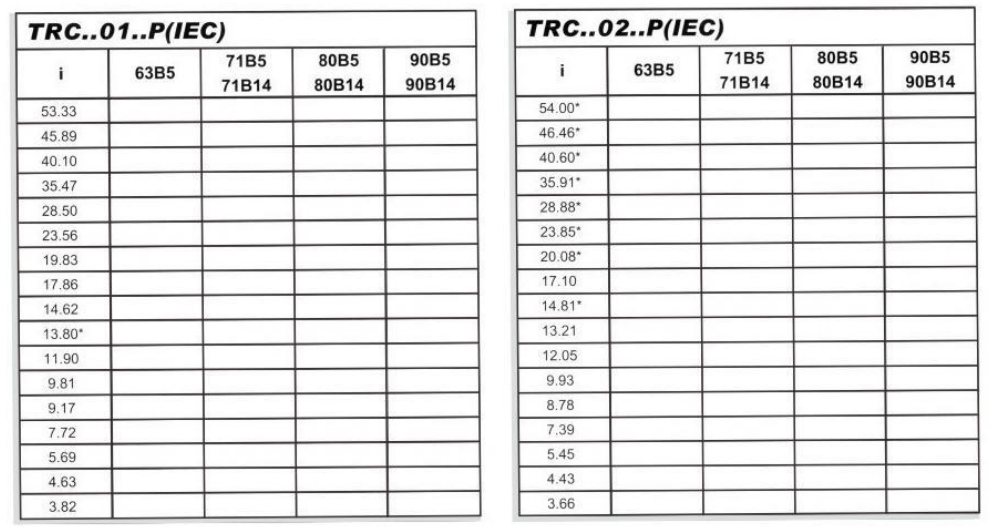 TRC..01..P(IEC)

| i | 63B5 | 71B5 71B14 | 80B5 80B14 | 90B5 90B14 |
|---|---|---|---|---|
| 53.33 | | | | |
| 45.89 | | | | |
| 40.10 | | | | |
| 35.47 | | | | |
| 28.50 | | | | |
| 23.56 | | | | |
| 19.83 | | | | |
| 17.86 | | | | |
| 14.62 | | | | |
| 13.80* | | | | |
| 11.90 | | | | |
| 9.81 | | | | |
| 9.17 | | | | |
| 7.72 | | | | |
| 5.69 | | | | |
| 4.63 | | | | |
| 3.82 | | | | |

TRC..02..P(IEC)

| i | 63B5 | 71B5 71B14 | 80B5 80B14 | 90B5 90B14 |
|---|---|---|---|---|
| 54.00* | | | | |
| 46.46* | | | | |
| 40.60* | | | | |
| 35.91* | | | | |
| 28.88* | | | | |
| 23.85* | | | | |
| 20.08* | | | | |
| 17.10 | | | | |
| 14.81* | | | | |
| 13.21 | | | | |
| 12.05 | | | | |
| 9.93 | | | | |
| 8.78 | | | | |
| 7.39 | | | | |
| 5.45 | | | | |
| 4.43 | | | | |
| 3.66 | | | | |